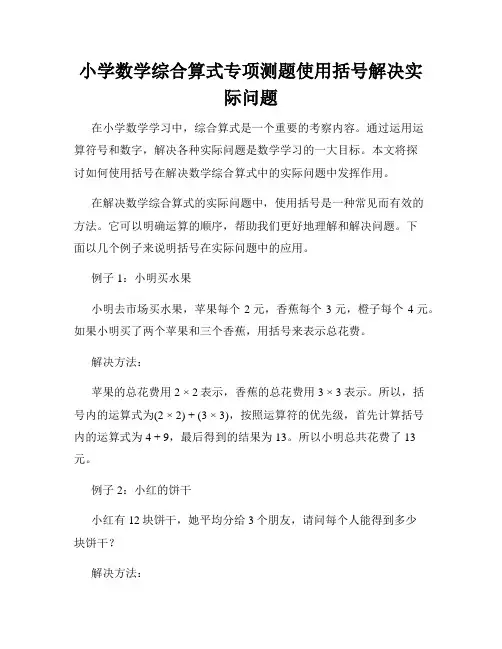 小学数学综合算式专项测题使用括号解决实际问题

在小学数学学习中，综合算式是一个重要的考察内容。通过运用运算符号和数字，解决各种实际问题是数学学习的一大目标。本文将探讨如何使用括号在解决数学综合算式中的实际问题中发挥作用。

在解决数学综合算式的实际问题中，使用括号是一种常见而有效的方法。它可以明确运算的顺序，帮助我们更好地理解和解决问题。下面以几个例子来说明括号在实际问题中的应用。

例子 1：小明买水果

小明去市场买水果，苹果每个 2 元，香蕉每个 3 元，橙子每个 4 元。如果小明买了两个苹果和三个香蕉，用括号来表示总花费。

解决方法：

苹果的总花费用 $2 \times 2$ 表示，香蕉的总花费用 $3 \times 3$ 表示。所以，括号内的运算式为$(2 \times 2) + (3 \times 3)$，按照运算符的优先级，首先计算括号内的运算式为 $4 + 9$，最后得到的结果为 13。所以小明总共花费了 13 元。

例子 2：小红的饼干

小红有 12 块饼干，她平均分给 3 个朋友，请问每个人能得到多少块饼干？

解决方法：